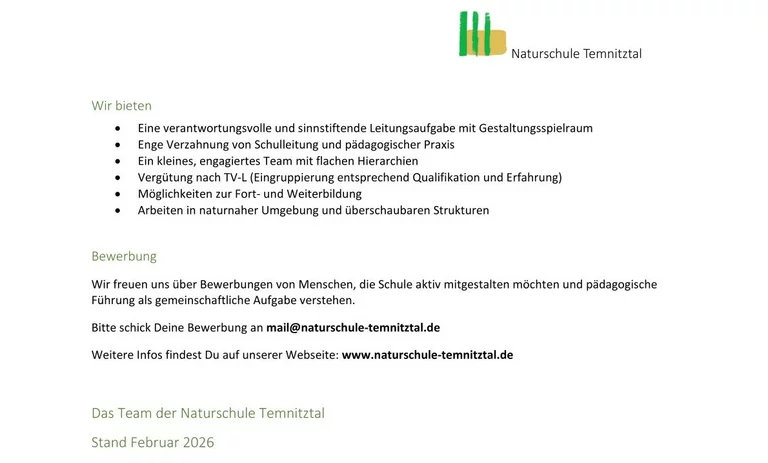 Naturschule Temnitztal

Wir bieten

• Eine verantwortungsvolle und sinnstiftende Leitungsaufgabe mit Gestaltungsspielraum
• Enge Verzahnung von Schulleitung und pädagogischer Praxis
• Ein kleines, engagiertes Team mit flachen Hierarchien
• Vergütung nach TV-L (Eingruppierung entsprechend Qualifikation und Erfahrung)
• Möglichkeiten zur Fort- und Weiterbildung
• Arbeiten in naturnaher Umgebung und überschaubaren Strukturen

Bewerbung

Wir freuen uns über Bewerbungen von Menschen, die Schule aktiv mitgestalten möchten und pädagogische Führung als gemeinschaftliche Aufgabe verstehen.

Bitte schick Deine Bewerbung an mail@naturschule-temnitztal.de

Weitere Infos findest Du auf unserer Webseite: www.naturschule-temnitztal.de

Das Team der Naturschule Temnitztal

Stand Februar 2026